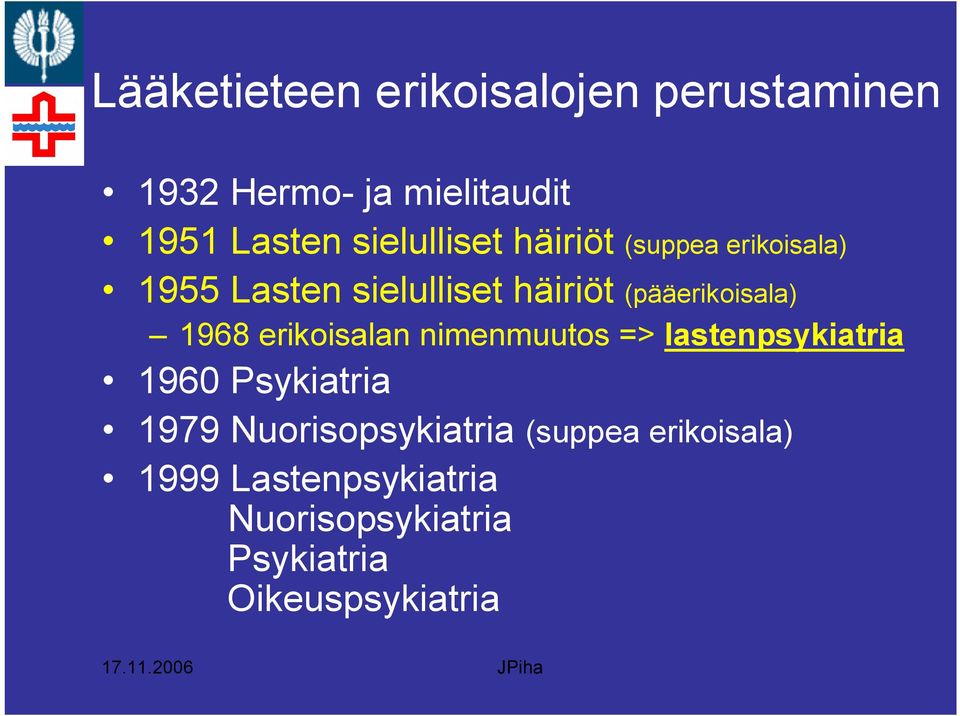 Lääketieteen erikoisalojen perustaminen

• 1932 Hermo- ja mielitaudit
• 1951 Lasten sielulliset häiriöt (suppea erikoisala)
• 1955 Lasten sielulliset häiriöt (pääerikoisala)
– 1968 erikoisalan nimenmuutos => lastenpsykiatria
• 1960 Psykiatria
• 1979 Nuorisopsykiatria (suppea erikoisala)
• 1999 Lastenpsykiatria
Nuorisopsykiatria
Psykiatria
Oikeuspsykiatria

17.11.2006 JPiha